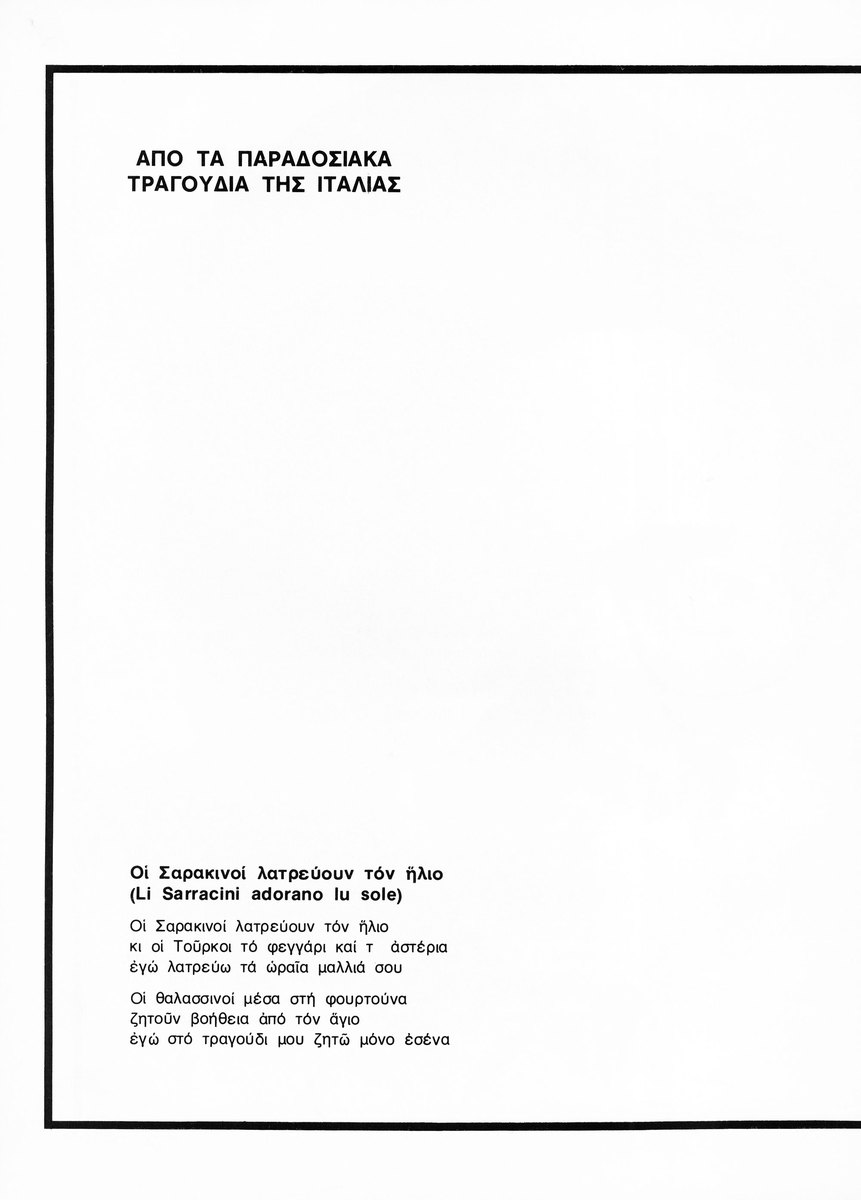 ΑΠΟ ΤΑ ΠΑΡΑΔΟΣΙΑΚΑ
ΤΡΑΓΟΥΔΙΑ ΤΗΣ ΙΤΑΛΙΑΣ

Οἱ Σαρακινοί λατρεύουν τόν ἥλιο
(Li Sarracini adorano lu sole)

Οἱ Σαρακινοί λατρεύουν τόν ἥλιο
κι οἱ Τοῦρκοι τό φεγγάρι καί τ ἀστέρια
ἐγώ λατρεύω τά ὡραῖα μαλλιά σου

Οἱ θαλασσινοί μέσα στή φουρτούνα
ζητοῦν βοήθεια ἀπό τόν ἅγιο
ἐγώ στό τραγούδι μου ζητῶ μόνο ἐσένα